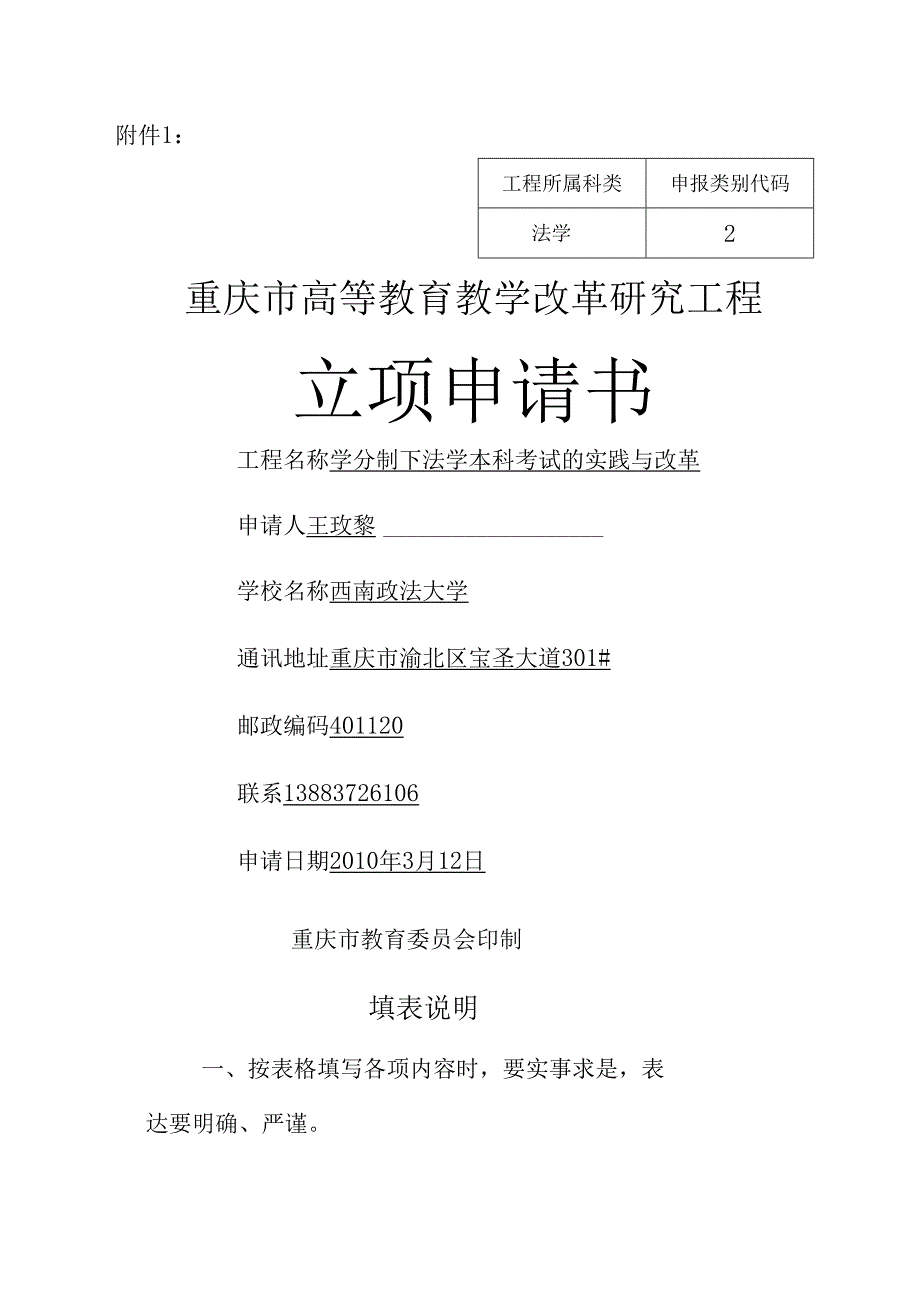 附件1：

| 工程所属科类 | 申报类别代码 |
|---|---|
| 法学 | 2 |

重庆市高等教育教学改革研究工程

立项申请书

工程名称学分制下法学本科考试的实践与改革

申请人王玫黎

学校名称西南政法大学

通讯地址重庆市渝北区宝圣大道301#

邮政编码401120

联系13883726106

申请日期2010年3月12日

重庆市教育委员会印制

填表说明

一、按表格填写各项内容时，要实事求是，表达要明确、严谨。